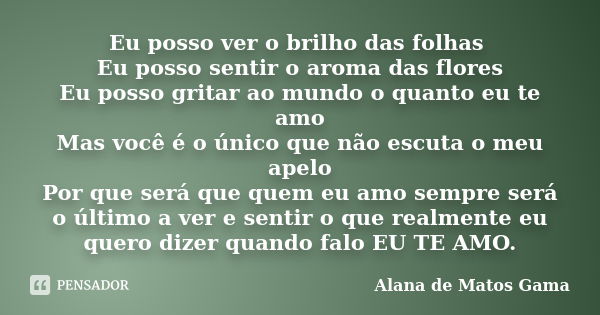 Eu posso ver o brilho das folhas
Eu posso sentir o aroma das flores
Eu posso gritar ao mundo o quanto eu te amo
Mas você é o único que não escuta o meu apelo
Por que será que quem eu amo sempre será o último a ver e sentir o que realmente eu quero dizer quando falo EU TE AMO.

PENSADOR

Alana de Matos Gama